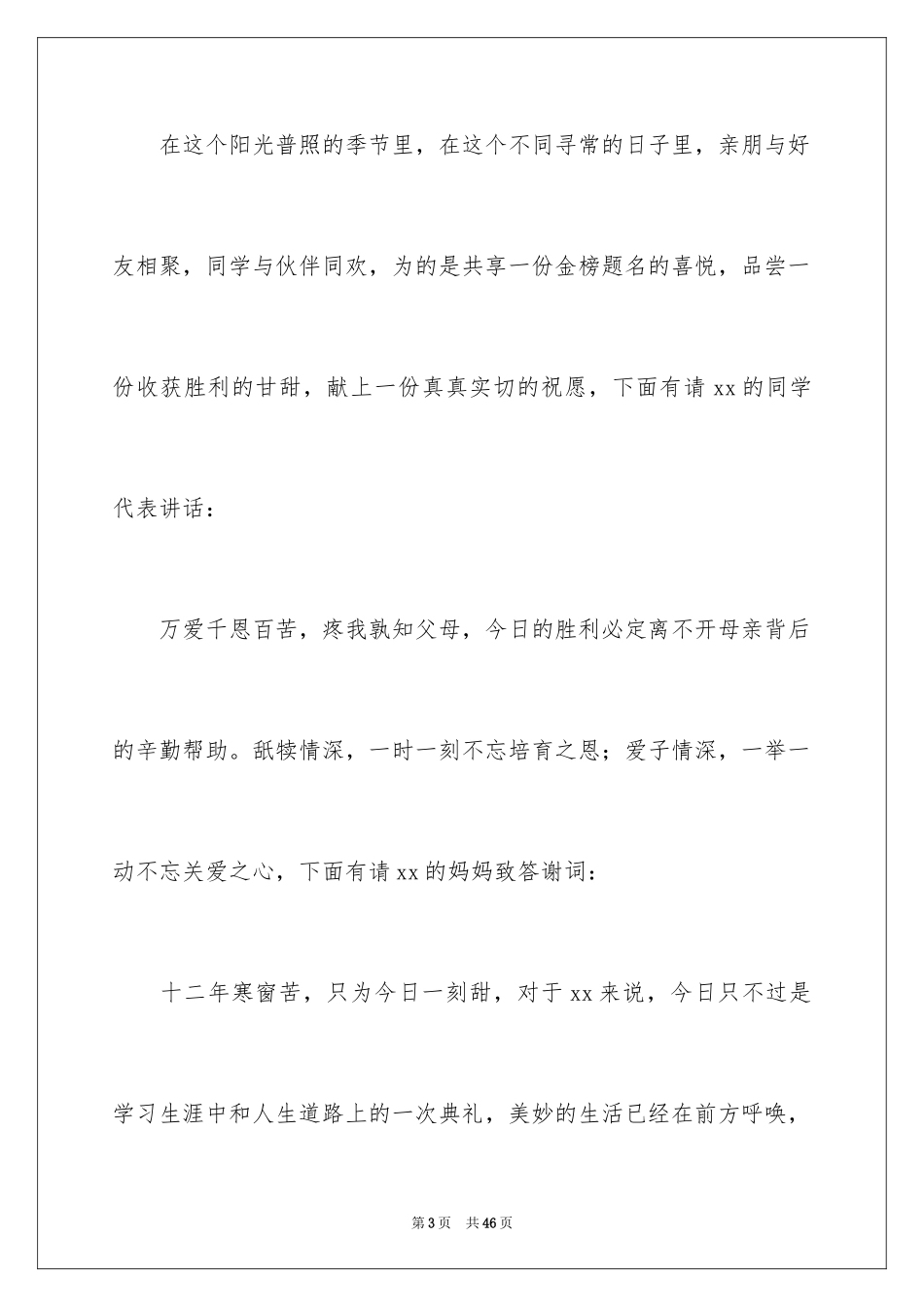 在这个阳光普照的季节里，在这个不同寻常的日子里，亲朋与好友相聚，同学与伙伴同欢，为的是共享一份金榜题名的喜悦，品尝一份收获胜利的甘甜，献上一份真真实切的祝愿，下面有请 xx 的同学代表讲话：

万爱千恩百苦，疼我孰知父母，今日的胜利必定离不开母亲背后的辛勤帮助。舐犊情深，一时一刻不忘培育之恩；爱子情深，一举一动不忘关爱之心，下面有请 xx 的妈妈致答谢词：

十二年寒窗苦，只为今日一刻甜，对于 xx 来说，今日只不过是学习生涯中和人生道路上的一次典礼，美妙的生活已经在前方呼唤，

第 3 页　共 46 页